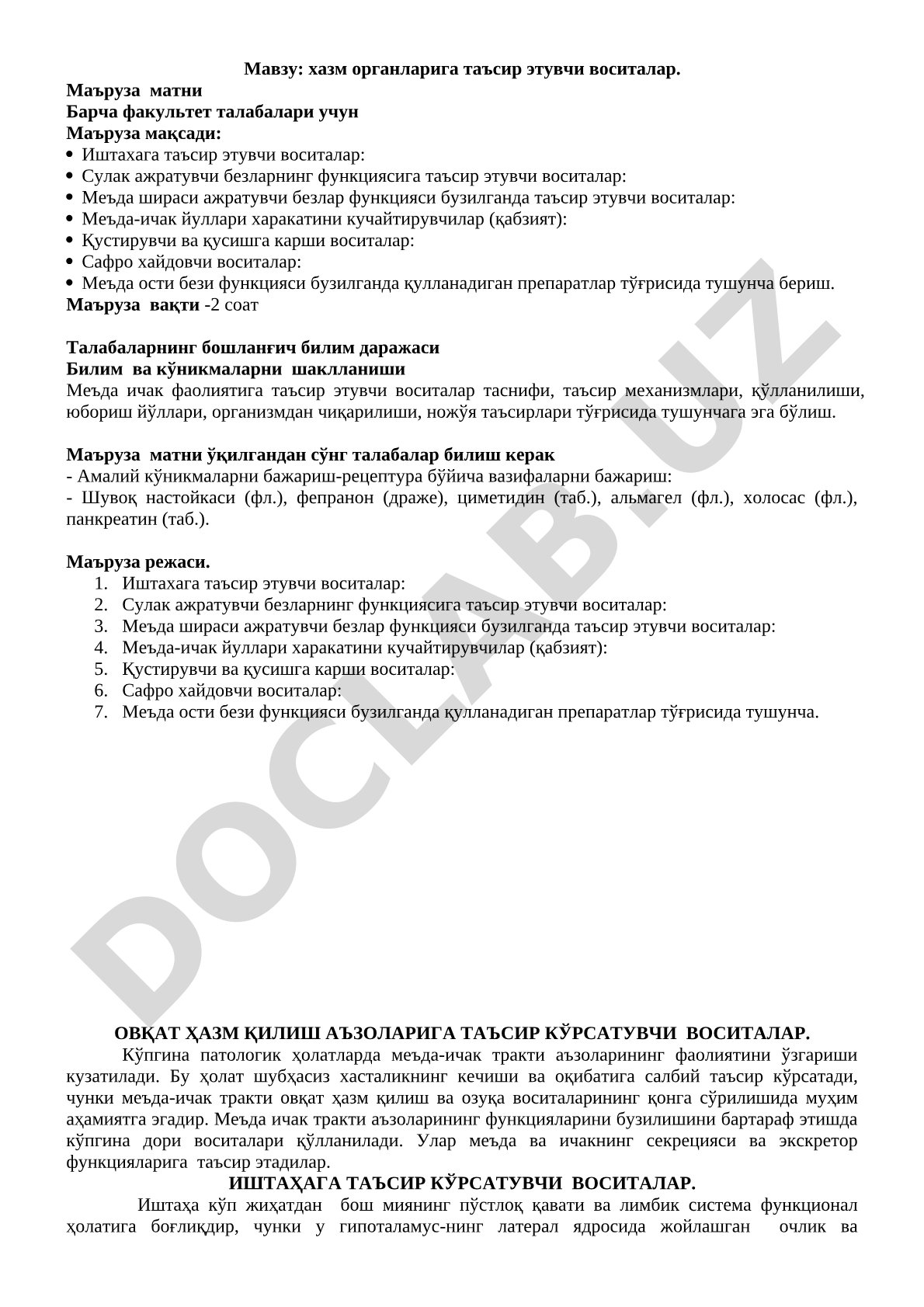 Мавзу: хазм органларига таъсир этувчи воситалар.

Маъруза матни
Барча факультет талабалари учун
Маъруза мақсади:
• Иштахага таъсир этувчи воситалар:
• Сулак ажратувчи безларнинг функциясига таъсир этувчи воситалар:
• Меъда шираси ажратувчи безлар функцияси бузилганда таъсир этувчи воситалар:
• Меъда-ичак йуллари харакатини кучайтирувчилар (қабзият):
• Қустирувчи ва қусишга карши воситалар:
• Сафро хайдовчи воситалар:
• Меъда ости бези функцияси бузилганда қулланадиган препаратлар тўғрисида тушунча бериш.
Маъруза вақти -2 соат

Талабаларнинг бошланғич билим даражаси
Билим ва кўникмаларни шаклланиши
Меъда ичак фаолиятига таъсир этувчи воситалар таснифи, таъсир механизмлари, қўлланилиши, юбориш йўллари, организмдан чиқарилиши, ножўя таъсирлари тўғрисида тушунчага эга бўлиш.

Маъруза матни ўқилгандан сўнг талабалар билиш керак
- Амалий кўникмаларни бажариш-рецептура бўйича вазифаларни бажариш:
- Шувоқ настойкаси (фл.), фепранон (драже), циметидин (таб.), альмагел (фл.), холосас (фл.), панкреатин (таб.).

Маъруза режаси.
1. Иштахага таъсир этувчи воситалар:
2. Сулак ажратувчи безларнинг функциясига таъсир этувчи воситалар:
3. Меъда шираси ажратувчи безлар функцияси бузилганда таъсир этувчи воситалар:
4. Меъда-ичак йуллари харакатини кучайтирувчилар (қабзият):
5. Қустирувчи ва қусишга карши воситалар:
6. Сафро хайдовчи воситалар:
7. Меъда ости бези функцияси бузилганда қулланадиган препаратлар тўғрисида тушунча.

DOCLAB.UZ

ОВҚАТ ҲАЗМ ҚИЛИШ АЪЗОЛАРИГА ТАЪСИР КЎРСАТУВЧИ ВОСИТАЛАР.
Кўпгина патологик ҳолатларда меъда-ичак тракти аъзоларининг фаолиятини ўзгариши кузатилади. Бу ҳолат шубҳасиз хасталикнинг кечиши ва оқибатига салбий таъсир кўрсатади, чунки меъда-ичак тракти овқат ҳазм қилиш ва озуқа воситаларининг қонга сўрилишида муҳим аҳамиятга эгадир. Меъда ичак тракти аъзоларининг функцияларини бузилишини бартараф этишда кўпгина дори воситалари қўлланилади. Улар меъда ва ичакнинг секрецияси ва экскретор функцияларига таъсир этадилар.
ИШТАҲАГА ТАЪСИР КЎРСАТУВЧИ ВОСИТАЛАР.
Иштаҳа кўп жиҳатдан бош миянинг пўстлоқ қавати ва лимбик система функционал ҳолатига боғлиқдир, чунки у гипоталамус-нинг латерал ядросида жойлашган очлик ва